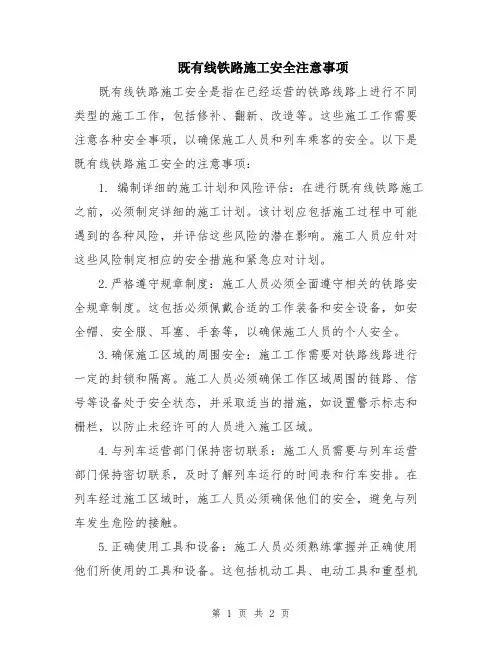 既有线铁路施工安全注意事项

既有线铁路施工安全是指在已经运营的铁路线路上进行不同类型的施工工作，包括修补、翻新、改造等。这些施工工作需要注意各种安全事项，以确保施工人员和列车乘客的安全。以下是既有线铁路施工安全的注意事项：

1. 编制详细的施工计划和风险评估：在进行既有线铁路施工之前，必须制定详细的施工计划。该计划应包括施工过程中可能遇到的各种风险，并评估这些风险的潜在影响。施工人员应针对这些风险制定相应的安全措施和紧急应对计划。

2.严格遵守规章制度：施工人员必须全面遵守相关的铁路安全规章制度。这包括必须佩戴合适的工作装备和安全设备，如安全帽、安全服、耳塞、手套等，以确保施工人员的个人安全。

3.确保施工区域的周围安全：施工工作需要对铁路线路进行一定的封锁和隔离。施工人员必须确保工作区域周围的链路、信号等设备处于安全状态，并采取适当的措施，如设置警示标志和栅栏，以防止未经许可的人员进入施工区域。

4.与列车运营部门保持密切联系：施工人员需要与列车运营部门保持密切联系，及时了解列车运行的时间表和行车安排。在列车经过施工区域时，施工人员必须确保他们的安全，避免与列车发生危险的接触。

5.正确使用工具和设备：施工人员必须熟练掌握并正确使用他们所使用的工具和设备。这包括机动工具、电动工具和重型机

第 1 页 共 2 页